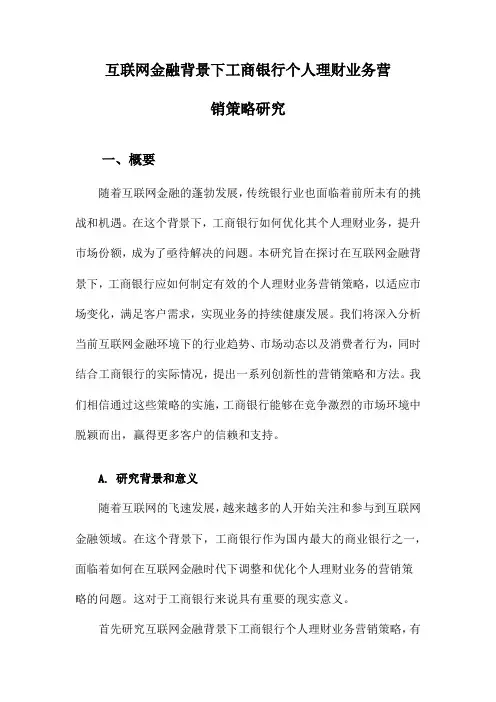 互联网金融背景下工商银行个人理财业务营销策略研究

一、概要

随着互联网金融的蓬勃发展，传统银行业也面临着前所未有的挑战和机遇。在这个背景下，工商银行如何优化其个人理财业务，提升市场份额，成为了亟待解决的问题。本研究旨在探讨在互联网金融背景下，工商银行应如何制定有效的个人理财业务营销策略，以适应市场变化，满足客户需求，实现业务的持续健康发展。我们将深入分析当前互联网金融环境下的行业趋势、市场动态以及消费者行为，同时结合工商银行的实际情况，提出一系列创新性的营销策略和方法。我们相信通过这些策略的实施，工商银行能够在竞争激烈的市场环境中脱颖而出，赢得更多客户的信赖和支持。

A. 研究背景和意义

随着互联网的飞速发展，越来越多的人开始关注和参与到互联网金融领域。在这个背景下，工商银行作为国内最大的商业银行之一，面临着如何在互联网金融时代下调整和优化个人理财业务的营销策略的问题。这对于工商银行来说具有重要的现实意义。

首先研究互联网金融背景下工商银行个人理财业务营销策略，有